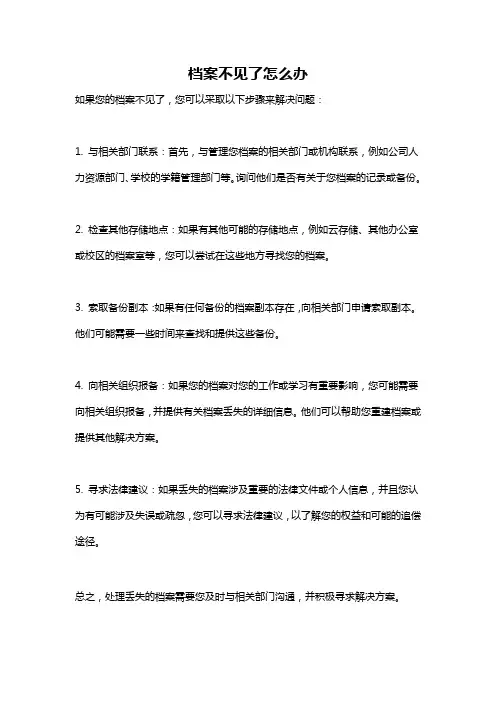 档案不见了怎么办

如果您的档案不见了，您可以采取以下步骤来解决问题：

1. 与相关部门联系：首先，与管理您档案的相关部门或机构联系，例如公司人力资源部门、学校的学籍管理部门等。询问他们是否有关于您档案的记录或备份。

2. 检查其他存储地点：如果有其他可能的存储地点，例如云存储、其他办公室或校区的档案室等，您可以尝试在这些地方寻找您的档案。

3. 索取备份副本：如果有任何备份的档案副本存在，向相关部门申请索取副本。他们可能需要一些时间来查找和提供这些备份。

4. 向相关组织报备：如果您的档案对您的工作或学习有重要影响，您可能需要向相关组织报备，并提供有关档案丢失的详细信息。他们可以帮助您重建档案或提供其他解决方案。

5. 寻求法律建议：如果丢失的档案涉及重要的法律文件或个人信息，并且您认为有可能涉及失误或疏忽，您可以寻求法律建议，以了解您的权益和可能的追偿途径。

总之，处理丢失的档案需要您及时与相关部门沟通，并积极寻求解决方案。